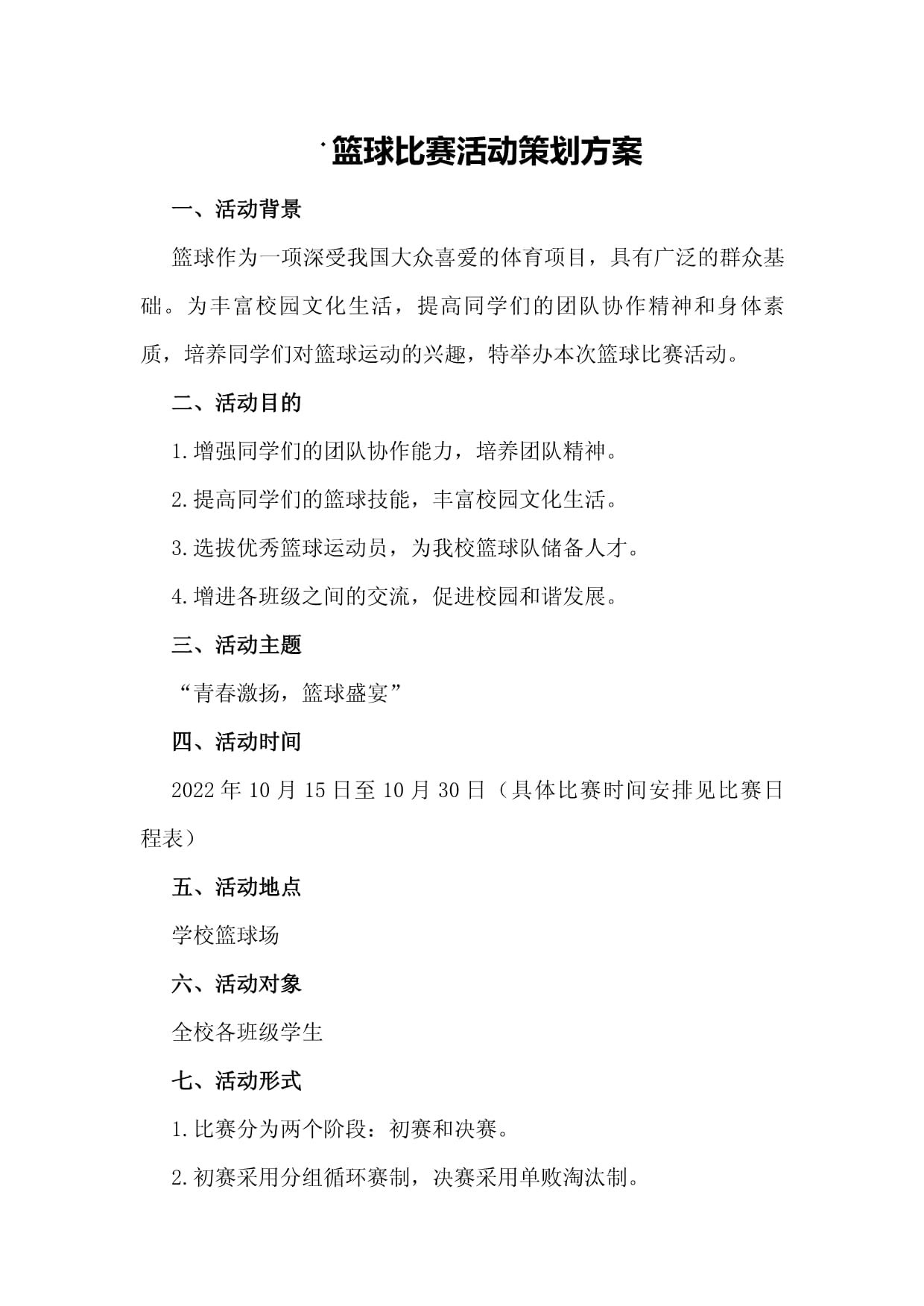 ·篮球比赛活动策划方案

一、活动背景

篮球作为一项深受我国大众喜爱的体育项目，具有广泛的群众基础。为丰富校园文化生活，提高同学们的团队协作精神和身体素质，培养同学们对篮球运动的兴趣，特举办本次篮球比赛活动。

二、活动目的

1.增强同学们的团队协作能力，培养团队精神。

2.提高同学们的篮球技能，丰富校园文化生活。

3.选拔优秀篮球运动员，为我校篮球队储备人才。

4.增进各班级之间的交流，促进校园和谐发展。

三、活动主题

“青春激扬，篮球盛宴”

四、活动时间

2022年10月15日至10月30日（具体比赛时间安排见比赛日程表）

五、活动地点

学校篮球场

六、活动对象

全校各班级学生

七、活动形式

1.比赛分为两个阶段：初赛和决赛。

2.初赛采用分组循环赛制，决赛采用单败淘汰制。